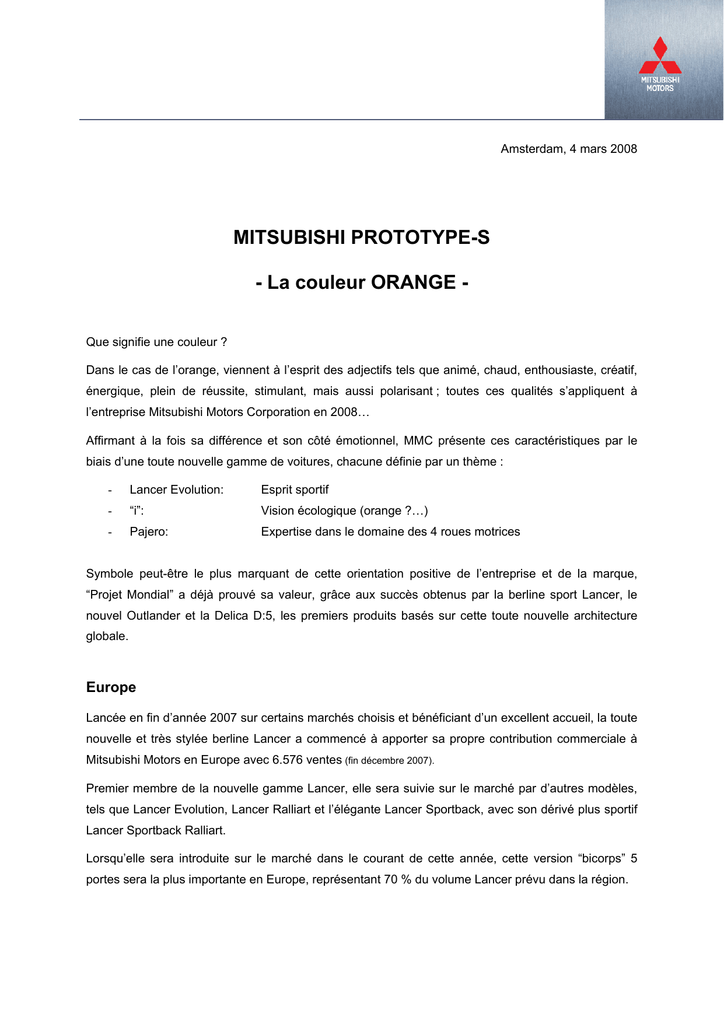 MITSUBISHI MOTORS

Amsterdam, 4 mars 2008

MITSUBISHI PROTOTYPE-S

- La couleur ORANGE -

Que signifie une couleur ?

Dans le cas de l'orange, viennent à l'esprit des adjectifs tels que animé, chaud, enthousiaste, créatif, énergique, plein de réussite, stimulant, mais aussi polarisant ; toutes ces qualités s'appliquent à l'entreprise Mitsubishi Motors Corporation en 2008…

Affirmant à la fois sa différence et son côté émotionnel, MMC présente ces caractéristiques par le biais d'une toute nouvelle gamme de voitures, chacune définie par un thème :

- Lancer Evolution: Esprit sportif
- "i": Vision écologique (orange ?…)
- Pajero: Expertise dans le domaine des 4 roues motrices

Symbole peut-être le plus marquant de cette orientation positive de l'entreprise et de la marque, "Projet Mondial" a déjà prouvé sa valeur, grâce aux succès obtenus par la berline sport Lancer, le nouvel Outlander et la Delica D:5, les premiers produits basés sur cette toute nouvelle architecture globale.

Europe

Lancée en fin d'année 2007 sur certains marchés choisis et bénéficiant d'un excellent accueil, la toute nouvelle et très stylée berline Lancer a commencé à apporter sa propre contribution commerciale à Mitsubishi Motors en Europe avec 6.576 ventes (fin décembre 2007).

Premier membre de la nouvelle gamme Lancer, elle sera suivie sur le marché par d'autres modèles, tels que Lancer Evolution, Lancer Ralliart et l'élégante Lancer Sportback, avec son dérivé plus sportif Lancer Sportback Ralliart.

Lorsqu'elle sera introduite sur le marché dans le courant de cette année, cette version "bicorps" 5 portes sera la plus importante en Europe, représentant 70 % du volume Lancer prévu dans la région.